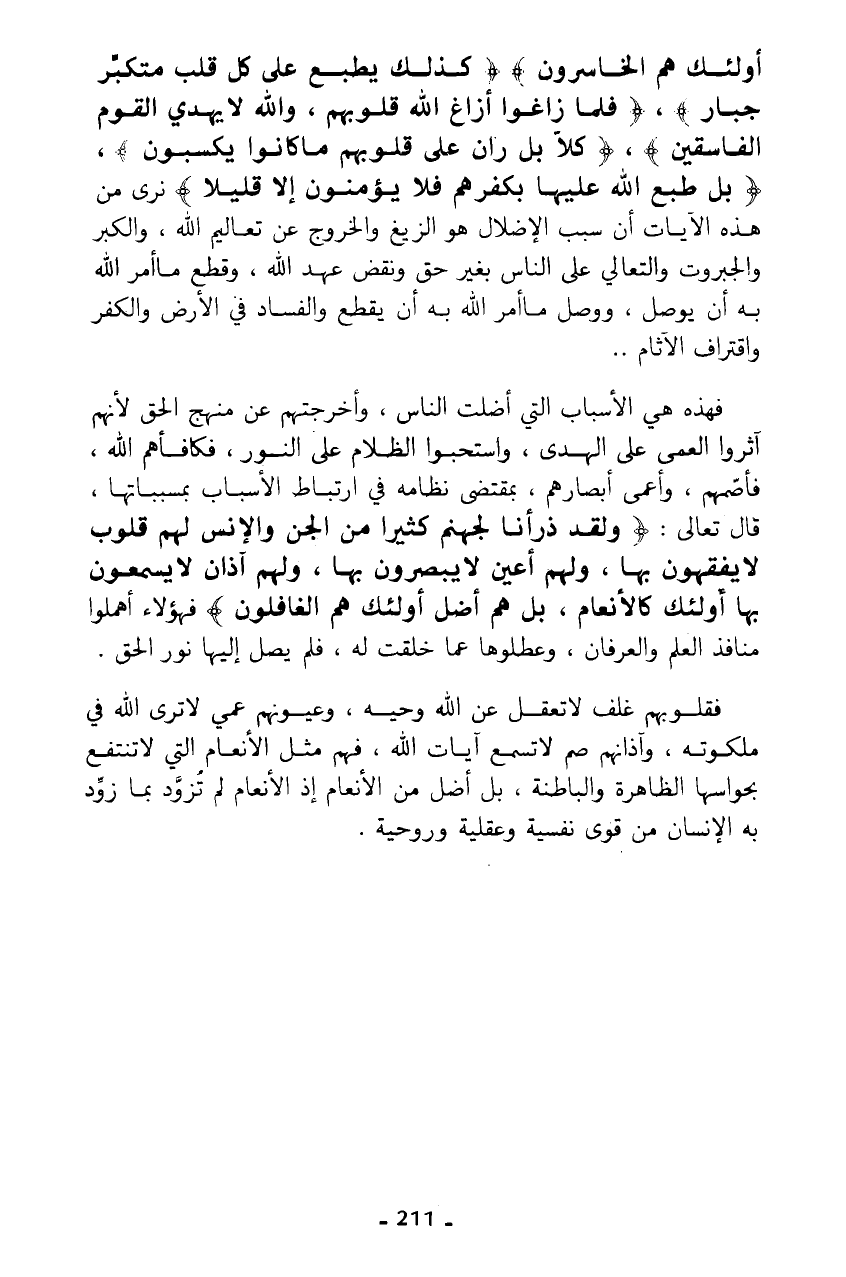 أولئك هم الخاسرون ﴾ ﴿ كذلك يطبع على كل قلب متكبّر جبار ﴾ ، ﴿ فلما زاغوا أزاغ الله قلوبهم ، والله لايهدي القوم الفاسقين ﴾ ، ﴿ كلاّ بل ران على قلوبهم ماكانوا يكسبون ﴾ ، ﴿ بل طبع الله عليها بكفرهم فلا يؤمنون إلا قليلا ﴾ نرى من هذه الآيات أن سبب الإضلال هو الزيغ والخروج عن تعاليم الله ، والكبر والجبروت والتعالي على الناس بغير حق ونقض عهد الله ، وقطع ماأمر الله به أن يوصل ، ووصل ماأمر الله به أن يقطع والفساد في الأرض والكفر واقتراف الآثام ..

فهذه هي الأسباب التي أضلت الناس ، وأخرجتهم عن منهج الحق لأنهم آثروا العمى على الهدى ، واستحبوا الظلام على النور ، فكافأهم الله ، فأصّمهم ، وأعمى أبصارهم ، بمقتضى نظامه في ارتباط الأسباب بمسبباتها ، قال تعالى : ﴿ ولقد ذرأنا لجهنم كثيرا من الجن والإنس لهم قلوب لايفقهون بها ، ولهم أعين لايبصرون بها ، ولهم آذان لايسمعون بها أولئك كالأنعام ، بل هم أضل أولئك هم الغافلون ﴾ فهؤلاء أهملوا منافذ العلم والعرفان ، وعطلوها عما خلقت له ، فلم يصل إليها نور الحق .

فقلوبهم غلف لاتعقل عن الله وحيه ، وعيونهم عمي لاترى الله في ملكوته ، وآذانهم صم لاتسمع آيات الله ، فهم مثل الأنعام التي لاتنتفع بحواسها الظاهرة والباطنة ، بل أضل من الأنعام إذ الأنعام لم تُزوَّد بما زوِّد به الإنسان من قوى نفسية وعقلية وروحية .

- 211 -